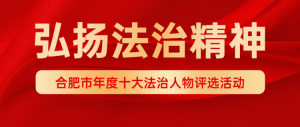 弘扬法治精神

合肥市年度十大法治人物评选活动